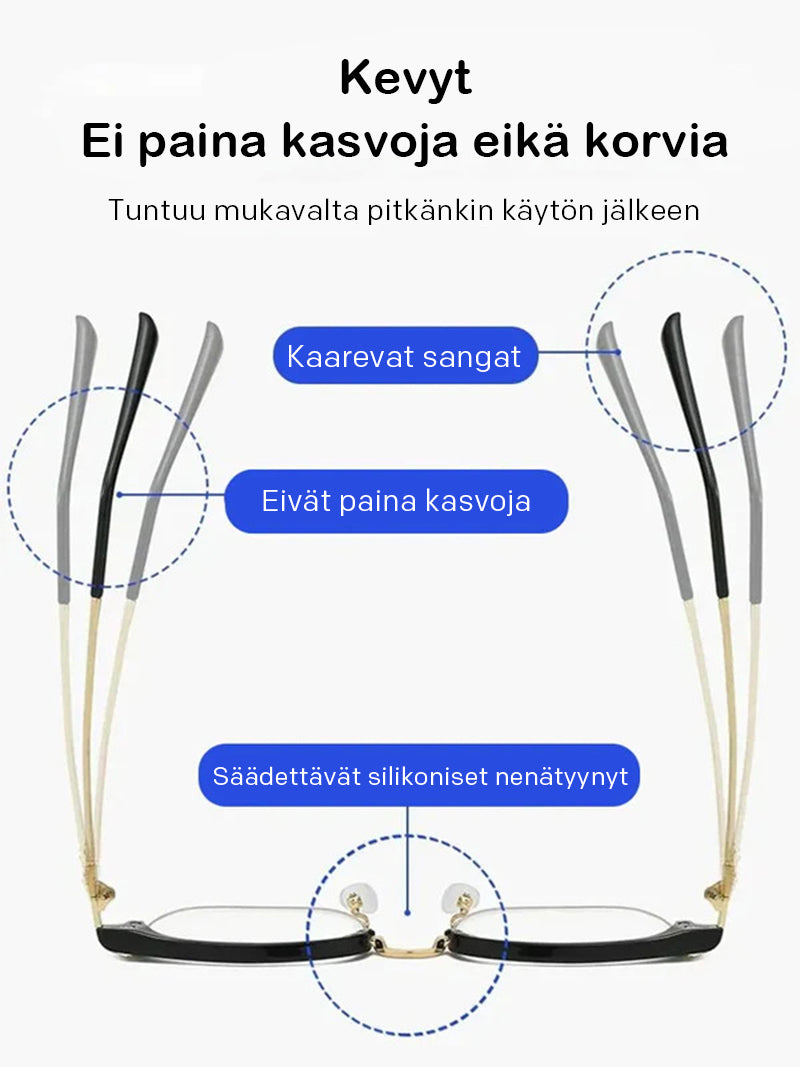 Kevyt
Ei paina kasvoja eikä korvia

Tuntuu mukavalta pitkänkin käytön jälkeen

Kaarevat sangat

Eivät paina kasvoja

Säädettävät silikoniset nenätyynyt